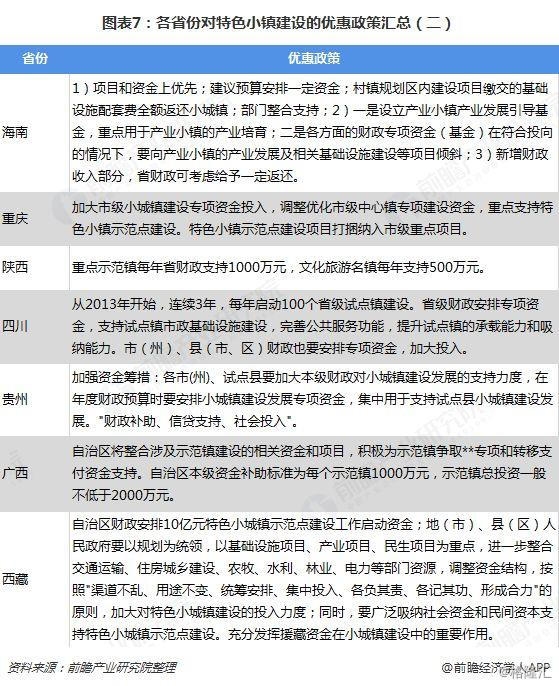 图表7：各省份对特色小镇建设的优惠政策汇总（二）

| 省份 | 优惠政策 |
|---|---|
| 海南 | 1）项目和资金上优先；建议预算安排一定资金；村镇规划区内建设项目缴交的基础设施配套费全额返还小城镇；部门整合支持；2）一是设立产业小镇产业发展引导基金，重点用于产业小镇的产业培育；二是各方面的财政专项资金（基金）在符合投向的情况下，要向产业小镇的产业发展及相关基础设施建设等项目倾斜；3）新增财政收入部分，省财政可考虑给予一定返还。 |
| 重庆 | 加大市级小城镇建设专项资金投入，调整优化市级中心镇专项建设资金，重点支持特色小镇示范点建设。特色小镇示范点建设项目打捆纳入市级重点项目。 |
| 陕西 | 重点示范镇每年省财政支持1000万元，文化旅游名镇每年支持500万元。 |
| 四川 | 从2013年开始，连续3年，每年启动100个省级试点镇建设。省级财政安排专项资金，支持试点镇市政基础设施建设，完善公共服务功能，提升试点镇的承载能力和吸纳能力。市（州）、县（市、区）财政也要安排专项资金，加大投入。 |
| 贵州 | 加强资金筹措：各市(州)、试点县要加大本级财政对小城镇建设发展的支持力度，在年度财政预算时要安排小城镇建设发展专项资金，集中用于支持试点县小城镇建设发展。"财政补助、信贷支持、社会投入"。 |
| 广西 | 自治区将整合涉及示范镇建设的相关资金和项目，积极为示范镇争取**专项和转移支付资金支持。自治区本级资金补助标准为每个示范镇1000万元，示范镇总投资一般不低于2000万元。 |
| 西藏 | 自治区财政安排10亿元特色小城镇示范点建设工作启动资金；地（市）、县（区）人民政府要以规划为统领，以基础设施项目、产业项目、民生项目为重点，进一步整合交通运输、住房城乡建设、农牧、水利、林业、电力等部门资源，调整资金结构，按照"渠道不乱、用途不变、统筹安排、集中投入、各负其责、各记其功、形成合力"的原则，加大对特色小城镇建设的投入力度；同时，要广泛吸纳社会资金和民间资本支持特色小城镇示范点建设。充分发挥援藏资金在小城镇建设中的重要作用。 |

资料来源：前瞻产业研究院整理

@前瞻经济学人APP

格隆汇